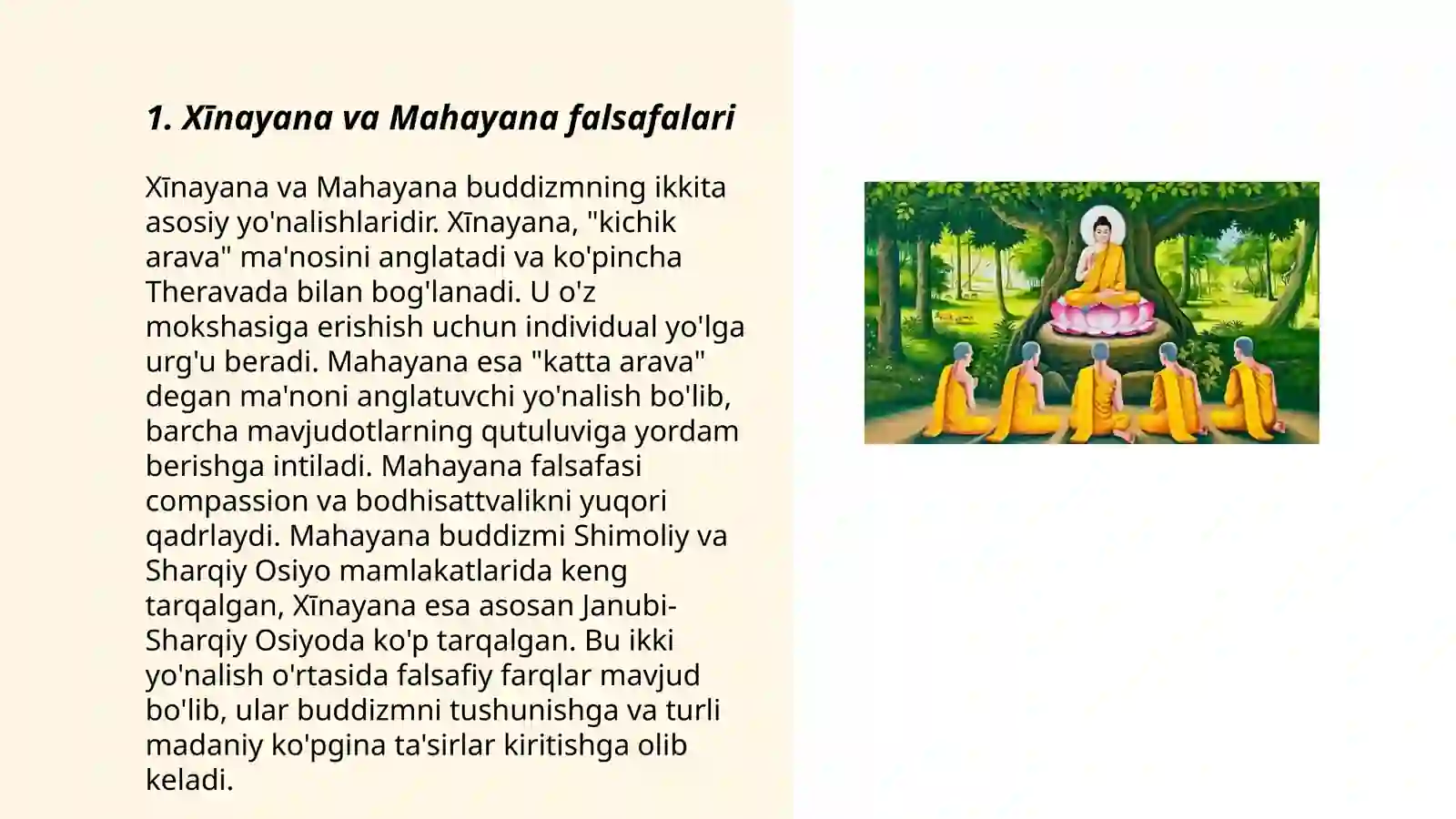 1. Xīnayana va Mahayana falsafalari

Xīnayana va Mahayana buddizmning ikkita asosiy yo'nalishlaridir. Xīnayana, "kichik arava" ma'nosini anglatadi va ko'pincha Theravada bilan bog'lanadi. U o'z mokshasiga erishish uchun individual yo'lga urg'u beradi. Mahayana esa "katta arava" degan ma'noni anglatuvchi yo'nalish bo'lib, barcha mavjudotlarning qutuluviga yordam berishga intiladi. Mahayana falsafasi compassion va bodhisattvalikni yuqori qadrlaydi. Mahayana buddizmi Shimoliy va Sharqiy Osiyo mamlakatlarida keng tarqalgan, Xīnayana esa asosan Janubi-Sharqiy Osiyoda ko'p tarqalgan. Bu ikki yo'nalish o'rtasida falsafiy farqlar mavjud bo'lib, ular buddizmni tushunishga va turli madaniy ko'pgina ta'sirlar kiritishga olib keladi.